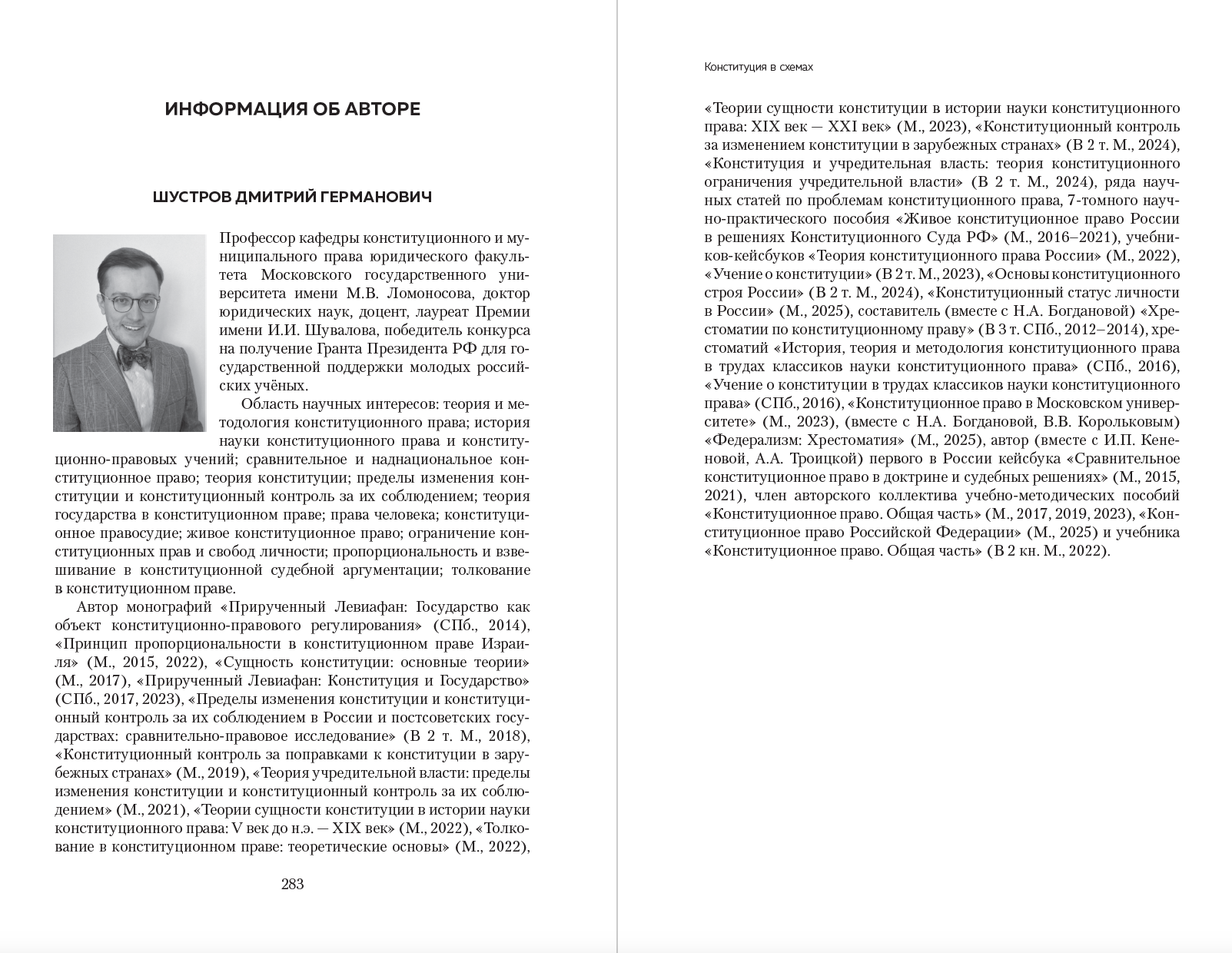 ИНФОРМАЦИЯ ОБ АВТОРЕ

ШУСТРОВ ДМИТРИЙ ГЕРМАНОВИЧ

Профессор кафедры конституционного и муниципального права юридического факультета Московского государственного университета имени М.В. Ломоносова, доктор юридических наук, доцент, лауреат Премии имени И.И. Шувалова, победитель конкурса на получение Гранта Президента РФ для государственной поддержки молодых российских учёных.

Область научных интересов: теория и методология конституционного права; история науки конституционного права и конституционно-правовых учений; сравнительное и наднациональное конституционное право; теория конституции; пределы изменения конституции и конституционный контроль за их соблюдением; теория государства в конституционном праве; права человека; конституционное правосудие; живое конституционное право; ограничение конституционных прав и свобод личности; пропорциональность и взвешивание в конституционной судебной аргументации; толкование в конституционном праве.

Автор монографий «Прирученный Левиафан: Государство как объект конституционно-правового регулирования» (СПб., 2014), «Принцип пропорциональности в конституционном праве Израиля» (М., 2015, 2022), «Сущность конституции: основные теории» (М., 2017), «Прирученный Левиафан: Конституция и Государство» (СПб., 2017, 2023), «Пределы изменения конституции и конституционный контроль за их соблюдением в России и постсоветских государствах: сравнительно-правовое исследование» (В 2 т. М., 2018), «Конституционный контроль за поправками к конституции в зарубежных странах» (М., 2019), «Теория учредительной власти: пределы изменения конституции и конституционный контроль за их соблюдением» (М., 2021), «Теории сущности конституции в истории науки конституционного права: V век до н.э. — XIX век» (М., 2022), «Толкование в конституционном праве: теоретические основы» (М., 2022),

283

Конституция в схемах

«Теории сущности конституции в истории науки конституционного права: XIX век — XXI век» (М., 2023), «Конституционный контроль за изменением конституции в зарубежных странах» (В 2 т. М., 2024), «Конституция и учредительная власть: теория конституционного ограничения учредительной власти» (В 2 т. М., 2024), ряда научных статей по проблемам конституционного права, 7-томного научно-практического пособия «Живое конституционное право России в решениях Конституционного Суда РФ» (М., 2016–2021), учебников-кейсбуков «Теория конституционного права России» (М., 2022), «Учение о конституции» (В 2 т. М., 2023), «Основы конституционного строя России» (В 2 т. М., 2024), «Конституционный статус личности в России» (М., 2025), составитель (вместе с Н.А. Богдановой) «Хрестоматии по конституционному праву» (В 3 т. СПб., 2012–2014), хрестоматий «История, теория и методология конституционного права в трудах классиков науки конституционного права» (СПб., 2016), «Учение о конституции в трудах классиков науки конституционного права» (СПб., 2016), «Конституционное право в Московском университете» (М., 2023), (вместе с Н.А. Богдановой, В.В. Корольковым) «Федерализм: Хрестоматия» (М., 2025), автор (вместе с И.П. Кененовой, А.А. Троицкой) первого в России кейсбука «Сравнительное конституционное право в доктрине и судебных решениях» (М., 2015, 2021), член авторского коллектива учебно-методических пособий «Конституционное право. Общая часть» (М., 2017, 2019, 2023), «Конституционное право Российской Федерации» (М., 2025) и учебника «Конституционное право. Общая часть» (В 2 кн. М., 2022).